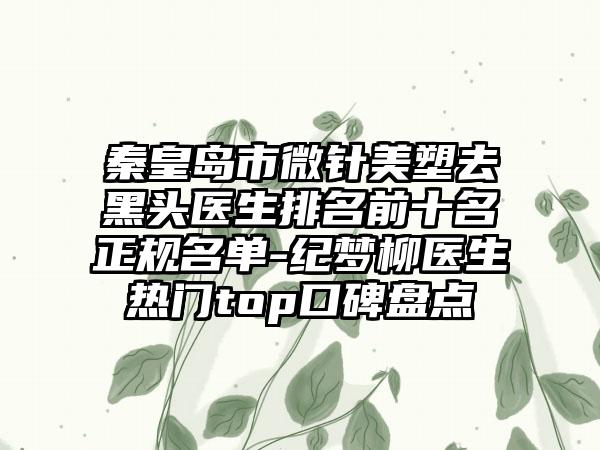 秦皇岛市微针美塑去黑头医生排名前十名正规名单-纪梦柳医生热门top口碑盘点